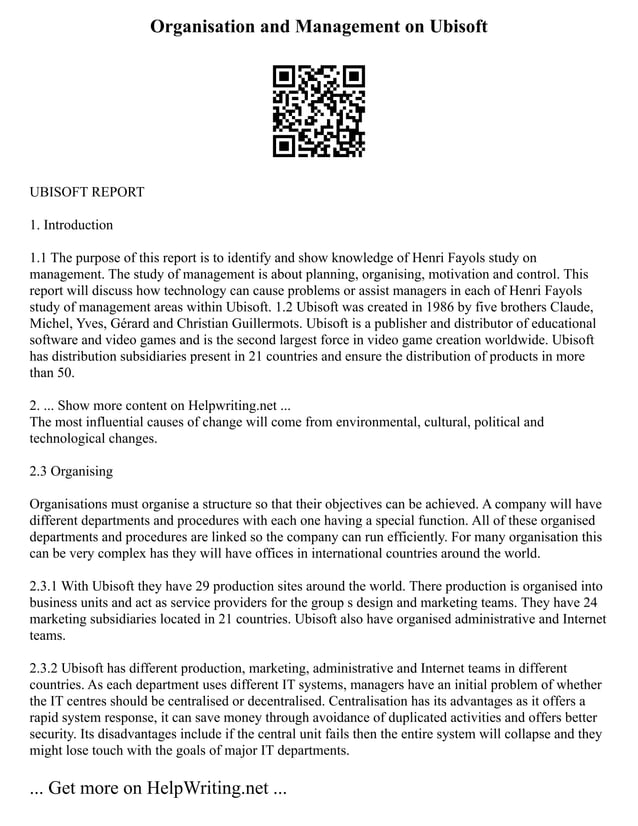 Organisation and Management on Ubisoft

UBISOFT REPORT

1. Introduction

1.1 The purpose of this report is to identify and show knowledge of Henri Fayols study on management. The study of management is about planning, organising, motivation and control. This report will discuss how technology can cause problems or assist managers in each of Henri Fayols study of management areas within Ubisoft. 1.2 Ubisoft was created in 1986 by five brothers Claude, Michel, Yves, Gérard and Christian Guillermots. Ubisoft is a publisher and distributor of educational software and video games and is the second largest force in video game creation worldwide. Ubisoft has distribution subsidiaries present in 21 countries and ensure the distribution of products in more than 50.

2. ... Show more content on Helpwriting.net ...
The most influential causes of change will come from environmental, cultural, political and technological changes.

2.3 Organising

Organisations must organise a structure so that their objectives can be achieved. A company will have different departments and procedures with each one having a special function. All of these organised departments and procedures are linked so the company can run efficiently. For many organisation this can be very complex has they will have offices in international countries around the world.

2.3.1 With Ubisoft they have 29 production sites around the world. There production is organised into business units and act as service providers for the group s design and marketing teams. They have 24 marketing subsidiaries located in 21 countries. Ubisoft also have organised administrative and Internet teams.

2.3.2 Ubisoft has different production, marketing, administrative and Internet teams in different countries. As each department uses different IT systems, managers have an initial problem of whether the IT centres should be centralised or decentralised. Centralisation has its advantages as it offers a rapid system response, it can save money through avoidance of duplicated activities and offers better security. Its disadvantages include if the central unit fails then the entire system will collapse and they might lose touch with the goals of major IT departments.

... Get more on HelpWriting.net ...